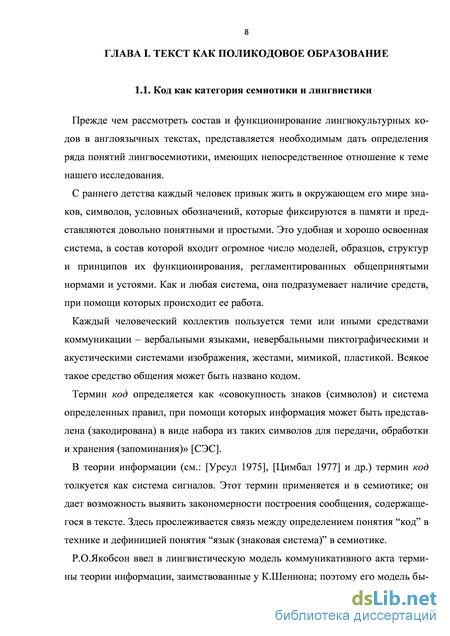 8

ГЛАВА I. ТЕКСТ КАК ПОЛИКОДОВОЕ ОБРАЗОВАНИЕ

1.1. Код как категория семиотики и лингвистики

Прежде чем рассмотреть состав и функционирование лингвокультурных кодов в англоязычных текстах, представляется необходимым дать определения ряда понятий лингвосемиотики, имеющих непосредственное отношение к теме нашего исследования.

С раннего детства каждый человек привык жить в окружающем его мире знаков, символов, условных обозначений, которые фиксируются в памяти и представляются довольно понятными и простыми. Это удобная и хорошо освоенная система, в состав которой входит огромное число моделей, образцов, структур и принципов их функционирования, регламентированных общепринятыми нормами и устоями. Как и любая система, она подразумевает наличие средств, при помощи которых происходит ее работа.

Каждый человеческий коллектив пользуется теми или иными средствами коммуникации – вербальными языками, невербальными пиктографическими и акустическими системами изображения, жестами, мимикой, пластикой. Всякое такое средство общения может быть названо кодом.

Термин код определяется как «совокупность знаков (символов) и система определенных правил, при помощи которых информация может быть представлена (закодирована) в виде набора из таких символов для передачи, обработки и хранения (запоминания)» [СЭС].

В теории информации (см.: [Урсул 1975], [Цимбал 1977] и др.) термин код толкуется как система сигналов. Этот термин применяется и в семиотике; он дает возможность выявить закономерности построения сообщения, содержащегося в тексте. Здесь прослеживается связь между определением понятия “код” в технике и дефиницией понятия “язык (знаковая система)” в семиотике.

Р.О.Якобсон ввел в лингвистическую модель коммуникативного акта термины теории информации, заимствованные у К.Шеннона; поэтому его модель бы-

dsLib.net
библиотека диссертаций